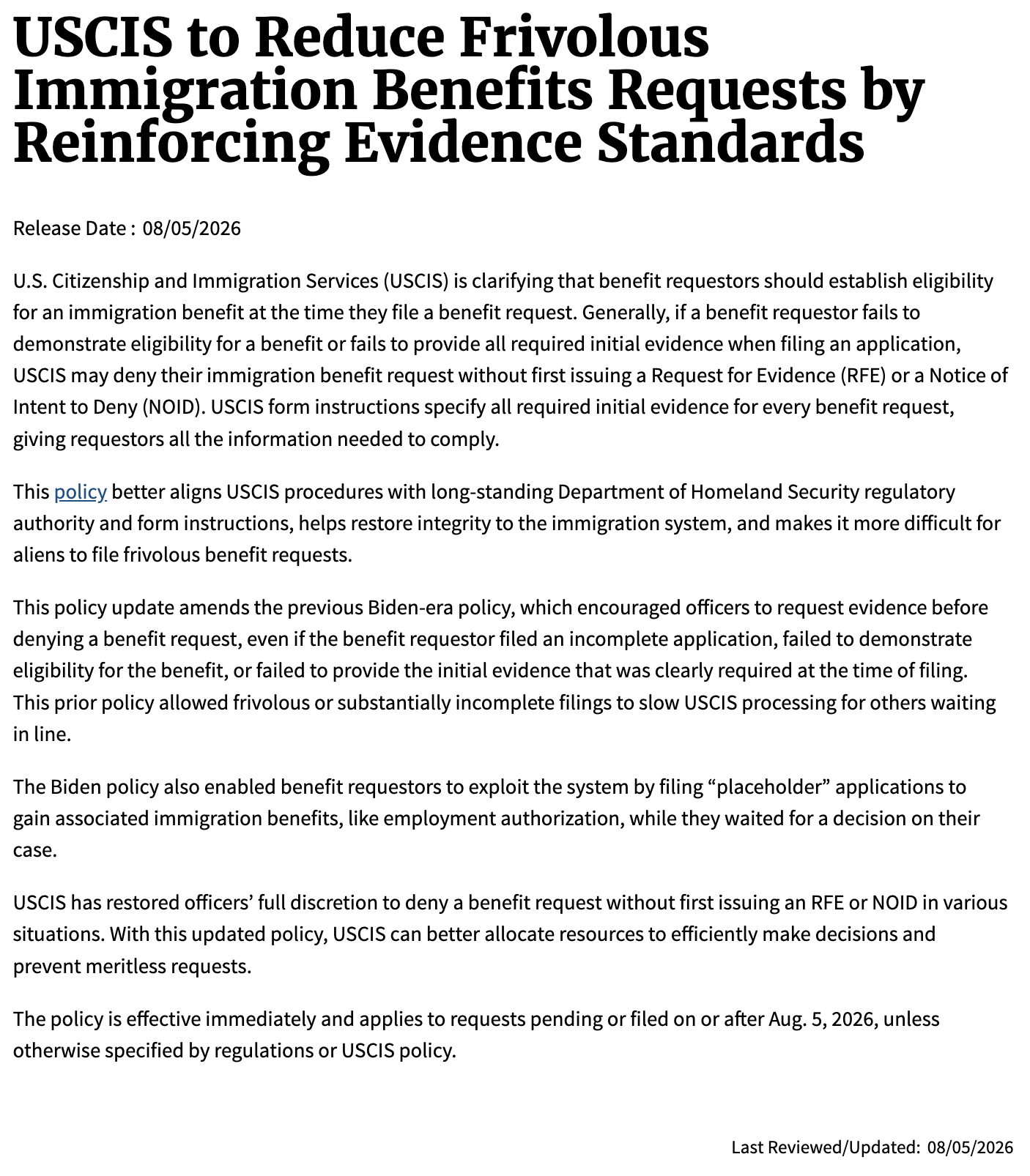 USCIS to Reduce Frivolous Immigration Benefits Requests by Reinforcing Evidence Standards

Release Date : 08/05/2026

U.S. Citizenship and Immigration Services (USCIS) is clarifying that benefit requestors should establish eligibility for an immigration benefit at the time they file a benefit request. Generally, if a benefit requestor fails to demonstrate eligibility for a benefit or fails to provide all required initial evidence when filing an application, USCIS may deny their immigration benefit request without first issuing a Request for Evidence (RFE) or a Notice of Intent to Deny (NOID). USCIS form instructions specify all required initial evidence for every benefit request, giving requestors all the information needed to comply.

This policy better aligns USCIS procedures with long-standing Department of Homeland Security regulatory authority and form instructions, helps restore integrity to the immigration system, and makes it more difficult for aliens to file frivolous benefit requests.

This policy update amends the previous Biden-era policy, which encouraged officers to request evidence before denying a benefit request, even if the benefit requestor filed an incomplete application, failed to demonstrate eligibility for the benefit, or failed to provide the initial evidence that was clearly required at the time of filing. This prior policy allowed frivolous or substantially incomplete filings to slow USCIS processing for others waiting in line.

The Biden policy also enabled benefit requestors to exploit the system by filing “placeholder” applications to gain associated immigration benefits, like employment authorization, while they waited for a decision on their case.

USCIS has restored officers’ full discretion to deny a benefit request without first issuing an RFE or NOID in various situations. With this updated policy, USCIS can better allocate resources to efficiently make decisions and prevent meritless requests.

The policy is effective immediately and applies to requests pending or filed on or after Aug. 5, 2026, unless otherwise specified by regulations or USCIS policy.

Last Reviewed/Updated: 08/05/2026